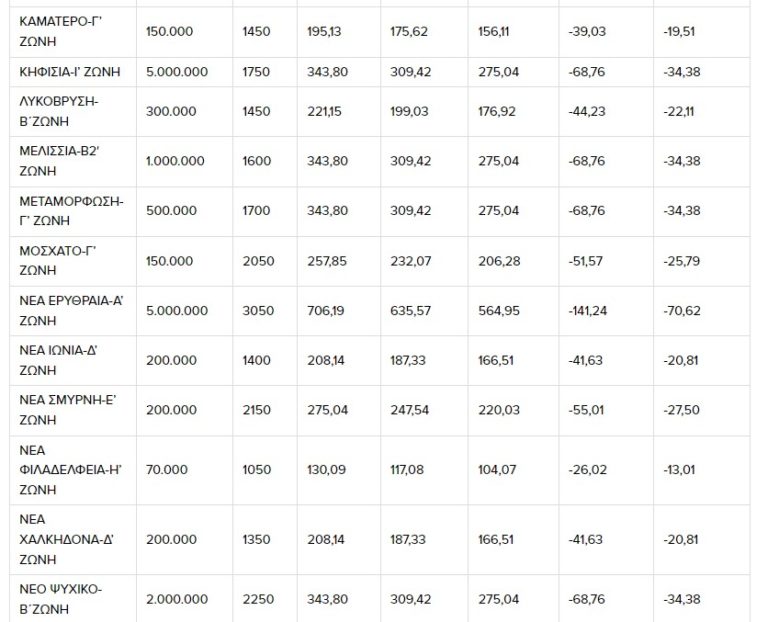 | | | | | | | | |
|---|---|---|---|---|---|---|---|
| ΚΑΜΑΤΕΡΟ-Γ' ΖΩΝΗ | 150.000 | 1450 | 195,13 | 175,62 | 156,11 | -39,03 | -19,51 |
| ΚΗΦΙΣΙΑ-Ι' ΖΩΝΗ | 5.000.000 | 1750 | 343,80 | 309,42 | 275,04 | -68,76 | -34,38 |
| ΛΥΚΟΒΡΥΣΗ-Β΄ΖΩΝΗ | 300.000 | 1450 | 221,15 | 199,03 | 176,92 | -44,23 | -22,11 |
| ΜΕΛΙΣΣΙΑ-Β2' ΖΩΝΗ | 1.000.000 | 1600 | 343,80 | 309,42 | 275,04 | -68,76 | -34,38 |
| ΜΕΤΑΜΟΡΦΩΣΗ-Γ' ΖΩΝΗ | 500.000 | 1700 | 343,80 | 309,42 | 275,04 | -68,76 | -34,38 |
| ΜΟΣΧΑΤΟ-Γ' ΖΩΝΗ | 150.000 | 2050 | 257,85 | 232,07 | 206,28 | -51,57 | -25,79 |
| ΝΕΑ ΕΡΥΘΡΑΙΑ-Α' ΖΩΝΗ | 5.000.000 | 3050 | 706,19 | 635,57 | 564,95 | -141,24 | -70,62 |
| ΝΕΑ ΙΩΝΙΑ-Δ' ΖΩΝΗ | 200.000 | 1400 | 208,14 | 187,33 | 166,51 | -41,63 | -20,81 |
| ΝΕΑ ΣΜΥΡΝΗ-Ε' ΖΩΝΗ | 200.000 | 2150 | 275,04 | 247,54 | 220,03 | -55,01 | -27,50 |
| ΝΕΑ ΦΙΛΑΔΕΛΦΕΙΑ-Η' ΖΩΝΗ | 70.000 | 1050 | 130,09 | 117,08 | 104,07 | -26,02 | -13,01 |
| ΝΕΑ ΧΑΛΚΗΔΟΝΑ-Δ' ΖΩΝΗ | 200.000 | 1350 | 208,14 | 187,33 | 166,51 | -41,63 | -20,81 |
| ΝΕΟ ΨΥΧΙΚΟ-Β΄ΖΩΝΗ | 2.000.000 | 2250 | 343,80 | 309,42 | 275,04 | -68,76 | -34,38 |